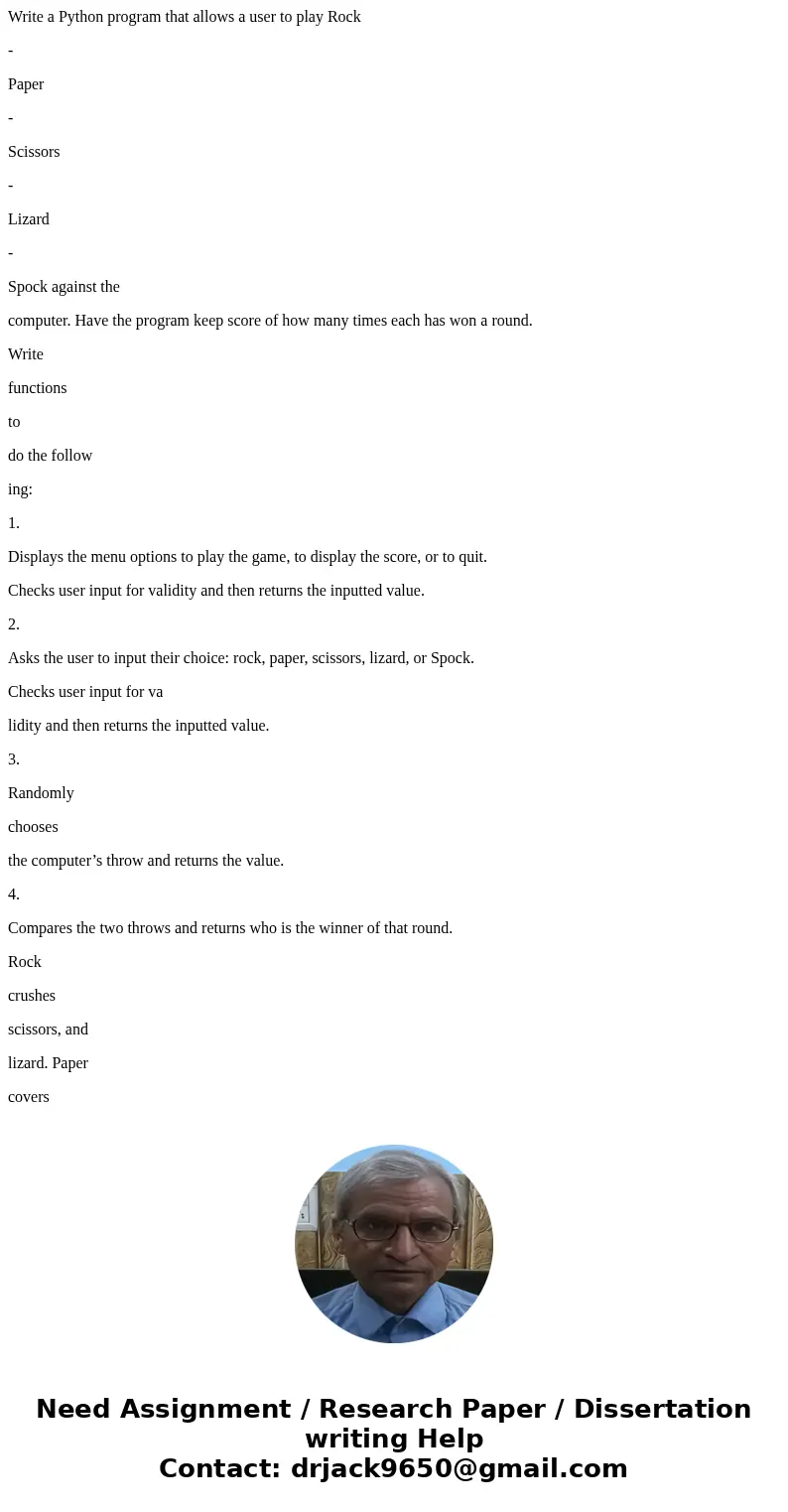 Write a Python program that allows a user to play Rock

-

Paper

-

Scissors

-

Lizard

-

Spock against the

computer. Have the program keep score of how many times each has won a round.

Write

functions

to

do the follow

ing:

1.

Displays the menu options to play the game, to display the score, or to quit.

Checks user input for validity and then returns the inputted value.

2.

Asks the user to input their choice: rock, paper, scissors, lizard, or Spock.

Checks user input for va

lidity and then returns the inputted value.

3.

Randomly

chooses

the computer’s throw and returns the value.

4.

Compares the two throws and returns who is the winner of that round.

Rock

crushes

scissors, and

lizard. Paper

covers

Need Assignment / Research Paper / Dissertation writing Help
Contact: drjack9650@gmail.com